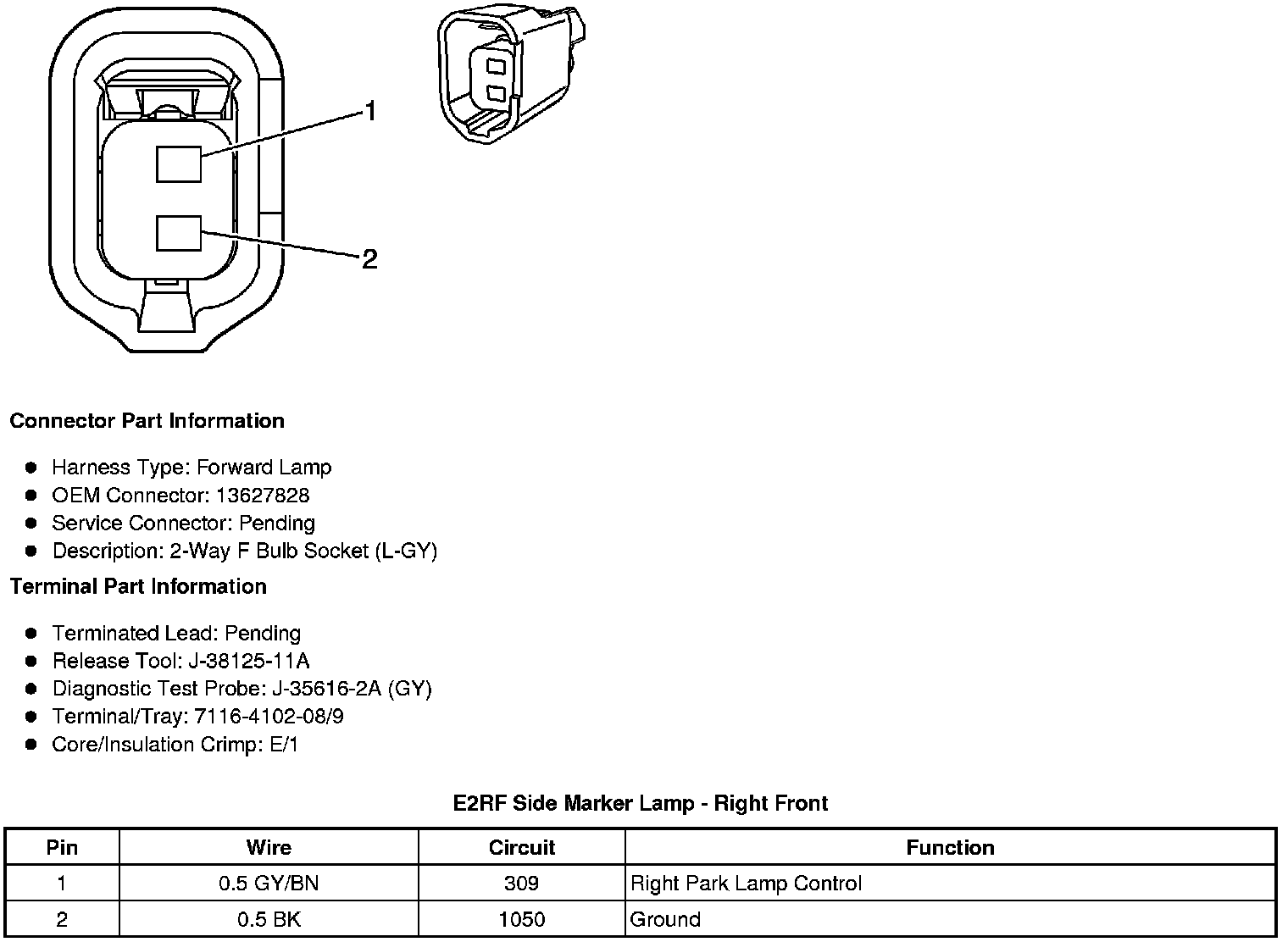 1

2

Connector Part Information

- Harness Type: Forward Lamp
- OEM Connector: 13627828
- Service Connector: Pending
- Description: 2-Way F Bulb Socket (L-GY)

Terminal Part Information

- Terminated Lead: Pending
- Release Tool: J-38125-11A
- Diagnostic Test Probe: J-35616-2A (GY)
- Terminal/Tray: 7116-4102-08/9
- Core/Insulation Crimp: E/1

E2RF Side Marker Lamp - Right Front

| Pin | Wire | Circuit | Function |
|---|---|---|---|
| 1 | 0.5 GY/BN | 309 | Right Park Lamp Control |
| 2 | 0.5 BK | 1050 | Ground |